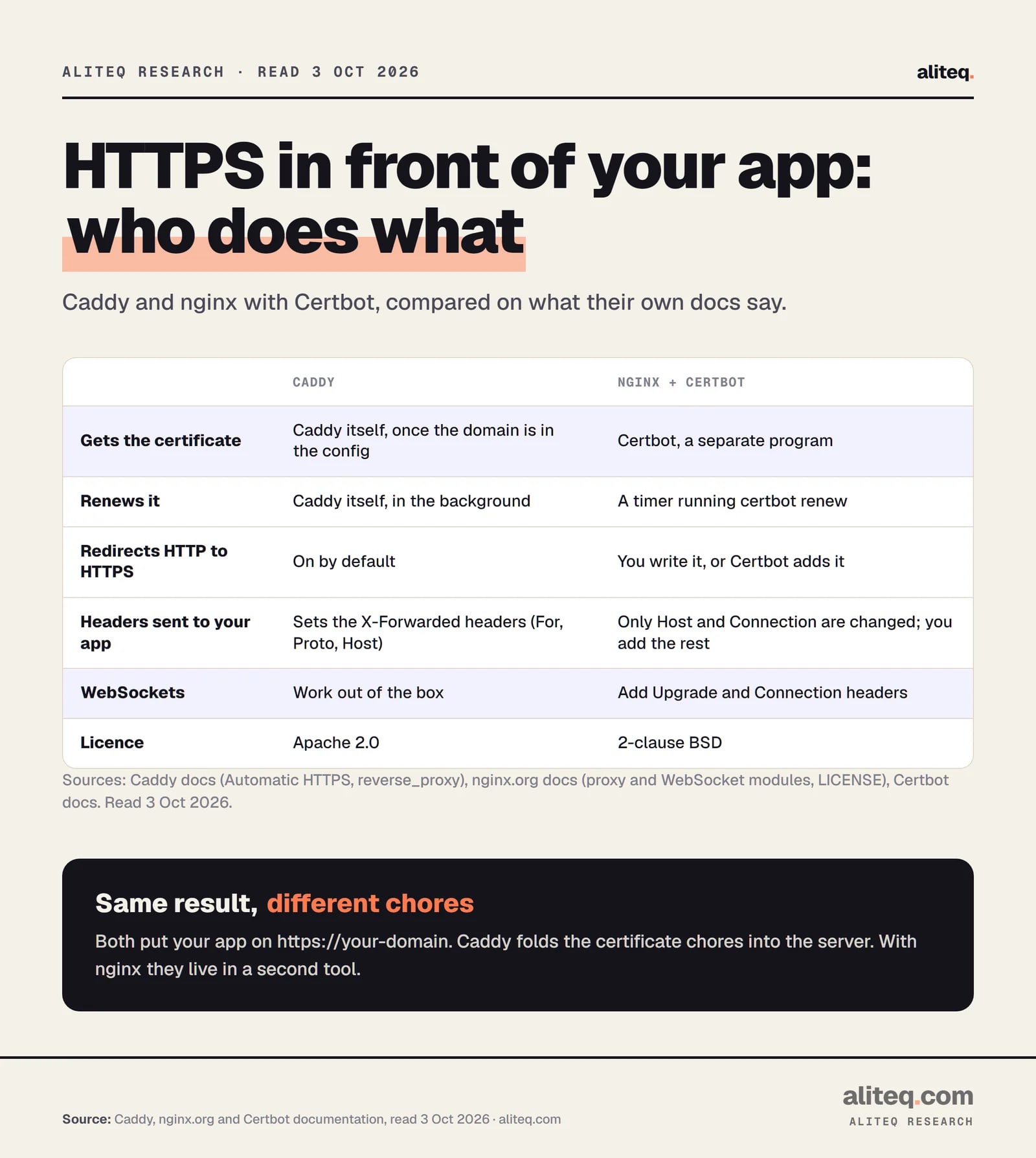 ALITEQ RESEARCH · READ 3 OCT 2026

aliteq.

HTTPS in front of your app: who does what

Caddy and nginx with Certbot, compared on what their own docs say.

|  | CADDY | NGINX + CERTBOT |
|---|---|---|
| Gets the certificate | Caddy itself, once the domain is in the config | Certbot, a separate program |
| Renews it | Caddy itself, in the background | A timer running certbot renew |
| Redirects HTTP to HTTPS | On by default | You write it, or Certbot adds it |
| Headers sent to your app | Sets the X-Forwarded headers (For, Proto, Host) | Only Host and Connection are changed; you add the rest |
| WebSockets | Work out of the box | Add Upgrade and Connection headers |
| Licence | Apache 2.0 | 2-clause BSD |

Sources: Caddy docs (Automatic HTTPS, reverse_proxy), nginx.org docs (proxy and WebSocket modules, LICENSE), Certbot docs. Read 3 Oct 2026.

Same result, different chores

Both put your app on https://your-domain. Caddy folds the certificate chores into the server. With nginx they live in a second tool.

Source: Caddy, nginx.org and Certbot documentation, read 3 Oct 2026 · aliteq.com

aliteq.com
ALITEQ RESEARCH